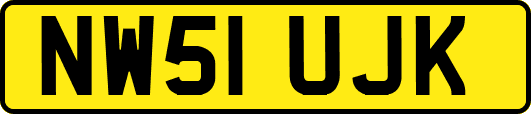 NW51 UJK